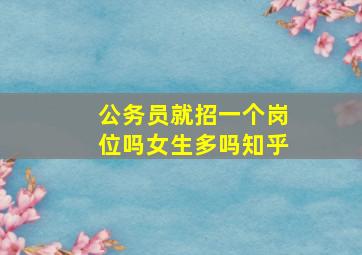 公务员就招一个岗位吗女生多吗知乎